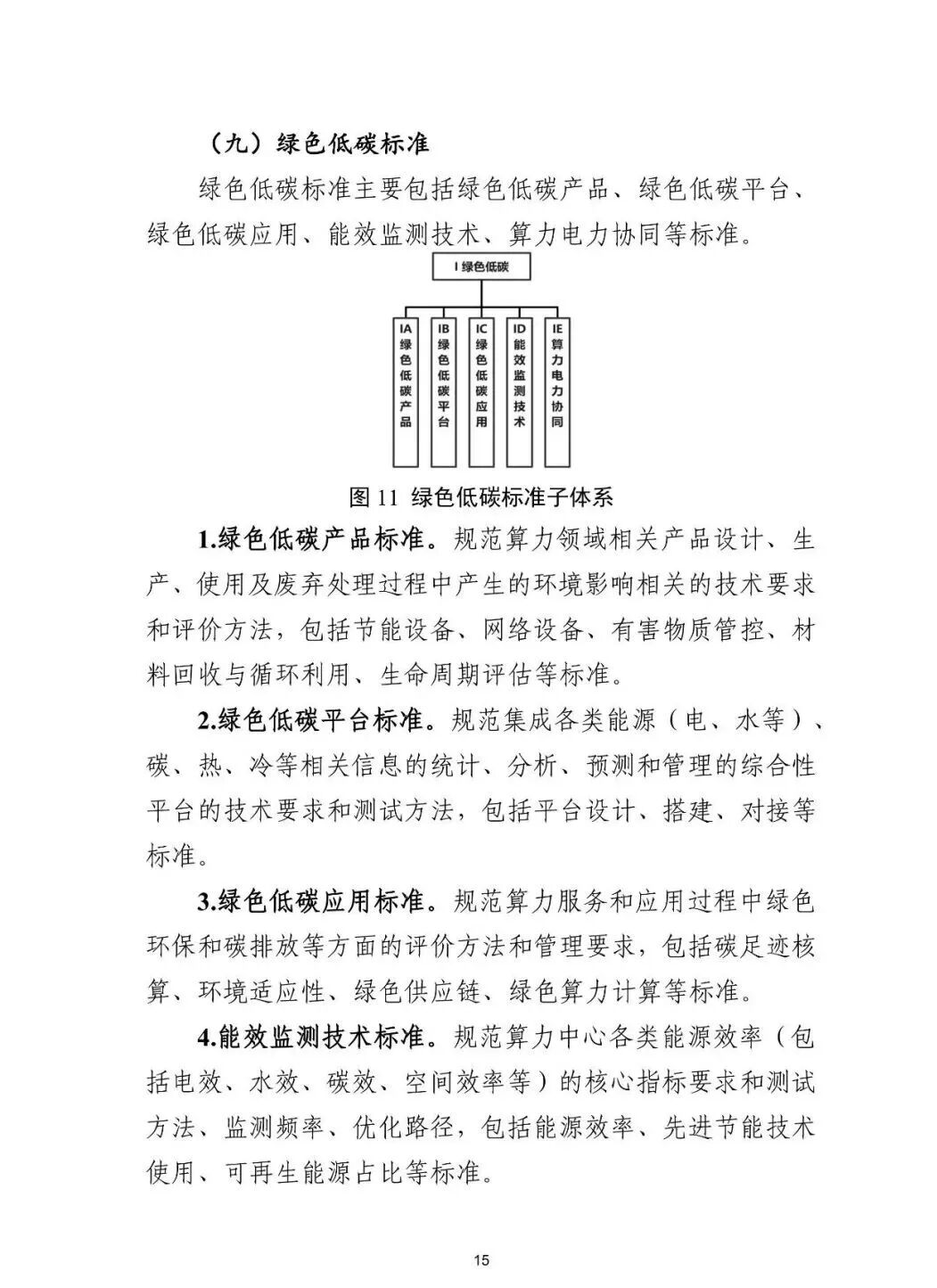 （九）绿色低碳标准

绿色低碳标准主要包括绿色低碳产品、绿色低碳平台、绿色低碳应用、能效监测技术、算力电力协同等标准。

I 绿色低碳

IA 绿色低碳产品

IB 绿色低碳平台

IC 绿色低碳应用

ID 能效监测技术

IE 算力电力协同

图 11 绿色低碳标准子体系

1.绿色低碳产品标准。规范算力领域相关产品设计、生产、使用及废弃处理过程中产生的环境影响相关的技术要求和评价方法，包括节能设备、网络设备、有害物质管控、材料回收与循环利用、生命周期评估等标准。

2.绿色低碳平台标准。规范集成各类能源（电、水等）、碳、热、冷等相关信息的统计、分析、预测和管理的综合性平台的技术要求和测试方法，包括平台设计、搭建、对接等标准。

3.绿色低碳应用标准。规范算力服务和应用过程中绿色环保和碳排放等方面的评价方法和管理要求，包括碳足迹核算、环境适应性、绿色供应链、绿色算力计算等标准。

4.能效监测技术标准。规范算力中心各类能源效率（包括电效、水效、碳效、空间效率等）的核心指标要求和测试方法、监测频率、优化路径，包括能源效率、先进节能技术使用、可再生能源占比等标准。

15